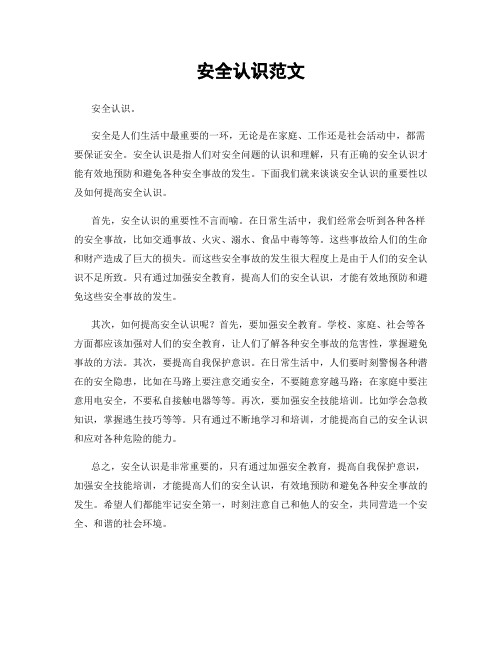 安全认识范文

安全认识。

安全是人们生活中最重要的一环，无论是在家庭、工作还是社会活动中，都需要保证安全。安全认识是指人们对安全问题的认识和理解，只有正确的安全认识才能有效地预防和避免各种安全事故的发生。下面我们就来谈谈安全认识的重要性以及如何提高安全认识。

首先，安全认识的重要性不言而喻。在日常生活中，我们经常会听到各种各样的安全事故，比如交通事故、火灾、溺水、食品中毒等等。这些事故给人们的生命和财产造成了巨大的损失。而这些安全事故的发生很大程度上是由于人们的安全认识不足所致。只有通过加强安全教育，提高人们的安全认识，才能有效地预防和避免这些安全事故的发生。

其次，如何提高安全认识呢？首先，要加强安全教育。学校、家庭、社会等各方面都应该加强对人们的安全教育，让人们了解各种安全事故的危害性，掌握避免事故的方法。其次，要提高自我保护意识。在日常生活中，人们要时刻警惕各种潜在的安全隐患，比如在马路上要注意交通安全，不要随意穿越马路；在家庭中要注意用电安全，不要私自接触电器等等。再次，要加强安全技能培训。比如学会急救知识，掌握逃生技巧等等。只有通过不断地学习和培训，才能提高自己的安全认识和应对各种危险的能力。

总之，安全认识是非常重要的，只有通过加强安全教育，提高自我保护意识，加强安全技能培训，才能提高人们的安全认识，有效地预防和避免各种安全事故的发生。希望人们都能牢记安全第一，时刻注意自己和他人的安全，共同营造一个安全、和谐的社会环境。